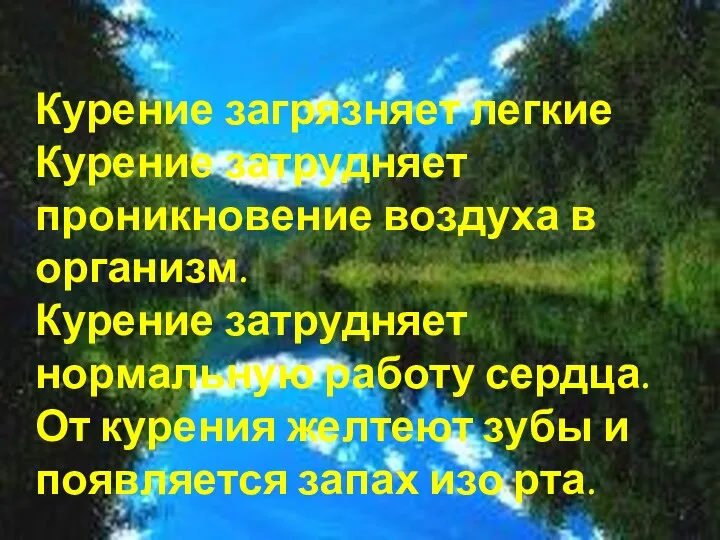 Курение загрязняет легкие
Курение затрудняет проникновение воздуха в организм.
Курение затрудняет нормальную работу сердца.
От курения желтеют зубы и появляется запах изо рта.